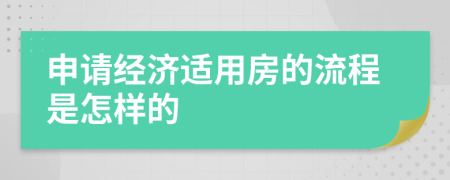 申请经济适用房的流程是怎样的